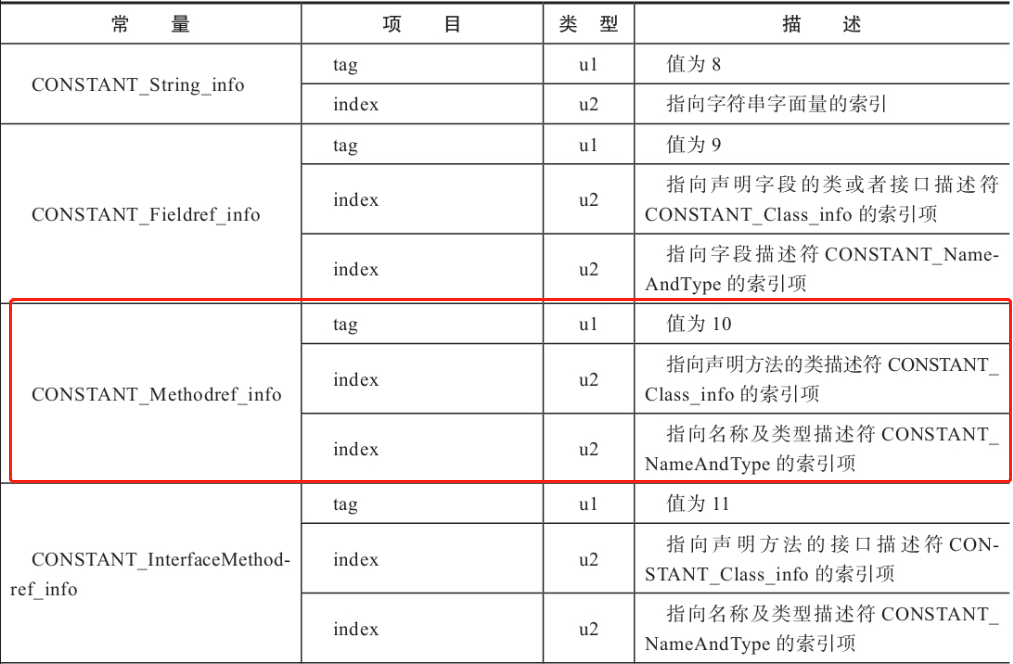 | 常　量 | 项　目 | 类　型 | 描　述 |
|---|---|---|---|
| CONSTANT_String_info | tag | u1 | 值为 8 |
| | index | u2 | 指向字符串字面量的索引 |
| CONSTANT_Fieldref_info | tag | u1 | 值为 9 |
| | index | u2 | 指向声明字段的类或者接口描述符 CONSTANT_Class_info 的索引项 |
| | index | u2 | 指向字段描述符 CONSTANT_NameAndType 的索引项 |
| CONSTANT_Methodref_info | tag | u1 | 值为 10 |
| | index | u2 | 指向声明方法的类描述符 CONSTANT_Class_info 的索引项 |
| | index | u2 | 指向名称及类型描述符 CONSTANT_NameAndType 的索引项 |
| CONSTANT_InterfaceMethodref_info | tag | u1 | 值为 11 |
| | index | u2 | 指向声明方法的接口描述符 CONSTANT_Class_info 的索引项 |
| | index | u2 | 指向名称及类型描述符 CONSTANT_NameAndType 的索引项 |